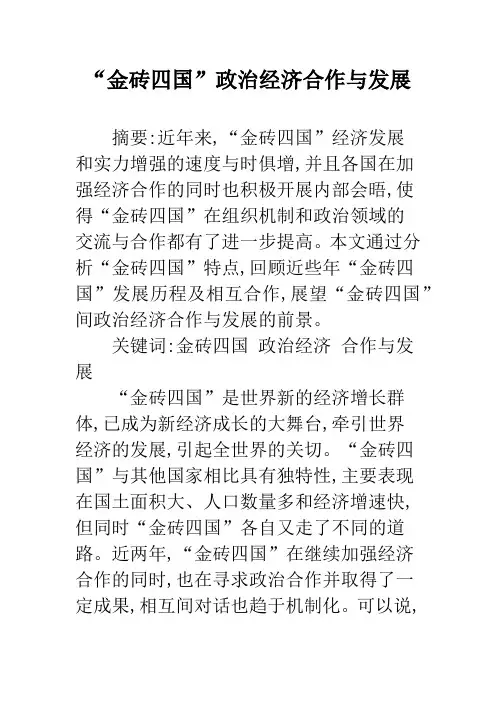 “金砖四国”政治经济合作与发展

摘要:近年来,“金砖四国”经济发展和实力增强的速度与时俱增,并且各国在加强经济合作的同时也积极开展内部会晤,使得“金砖四国”在组织机制和政治领域的交流与合作都有了进一步提高。本文通过分析“金砖四国”特点,回顾近些年“金砖四国”发展历程及相互合作,展望“金砖四国”间政治经济合作与发展的前景。

关键词:金砖四国 政治经济 合作与发展

“金砖四国”是世界新的经济增长群体,已成为新经济成长的大舞台,牵引世界经济的发展,引起全世界的关切。“金砖四国”与其他国家相比具有独特性,主要表现在国土面积大、人口数量多和经济增速快,但同时“金砖四国”各自又走了不同的道路。近两年,“金砖四国”在继续加强经济合作的同时,也在寻求政治合作并取得了一定成果,相互间对话也趋于机制化。可以说,